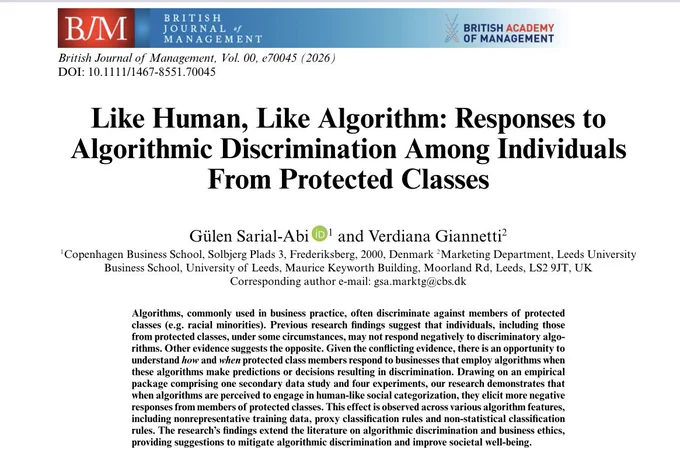 BJM BRITISH JOURNAL of MANAGEMENT

BRITISH ACADEMY OF MANAGEMENT

British Journal of Management, Vol. 00, e70045 (2026)
DOI: 10.1111/1467-8551.70045

Like Human, Like Algorithm: Responses to Algorithmic Discrimination Among Individuals From Protected Classes

Gülen Sarial-Abi $^{1}$ and Verdiana Giannetti$^{2}$

$^{1}$Copenhagen Business School, Solbjerg Plads 3, Frederiksberg, 2000, Denmark $^{2}$Marketing Department, Leeds University Business School, University of Leeds, Maurice Keyworth Building, Moorland Rd, Leeds, LS2 9JT, UK
Corresponding author e-mail: gsa.marktg@cbs.dk

Algorithms, commonly used in business practice, often discriminate against members of protected classes (e.g. racial minorities). Previous research findings suggest that individuals, including those from protected classes, under some circumstances, may not respond negatively to discriminatory algorithms. Other evidence suggests the opposite. Given the conflicting evidence, there is an opportunity to understand how and when protected class members respond to businesses that employ algorithms when these algorithms make predictions or decisions resulting in discrimination. Drawing on an empirical package comprising one secondary data study and four experiments, our research demonstrates that when algorithms are perceived to engage in human-like social categorization, they elicit more negative responses from members of protected classes. This effect is observed across various algorithm features, including nonrepresentative training data, proxy classification rules and non-statistical classification rules. The research's findings extend the literature on algorithmic discrimination and business ethics, providing suggestions to mitigate algorithmic discrimination and improve societal well-being.